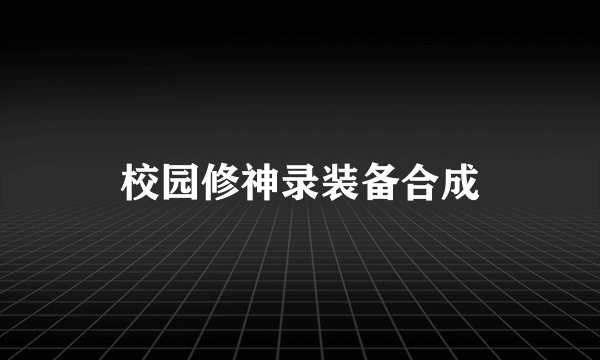 校园修神录装备合成